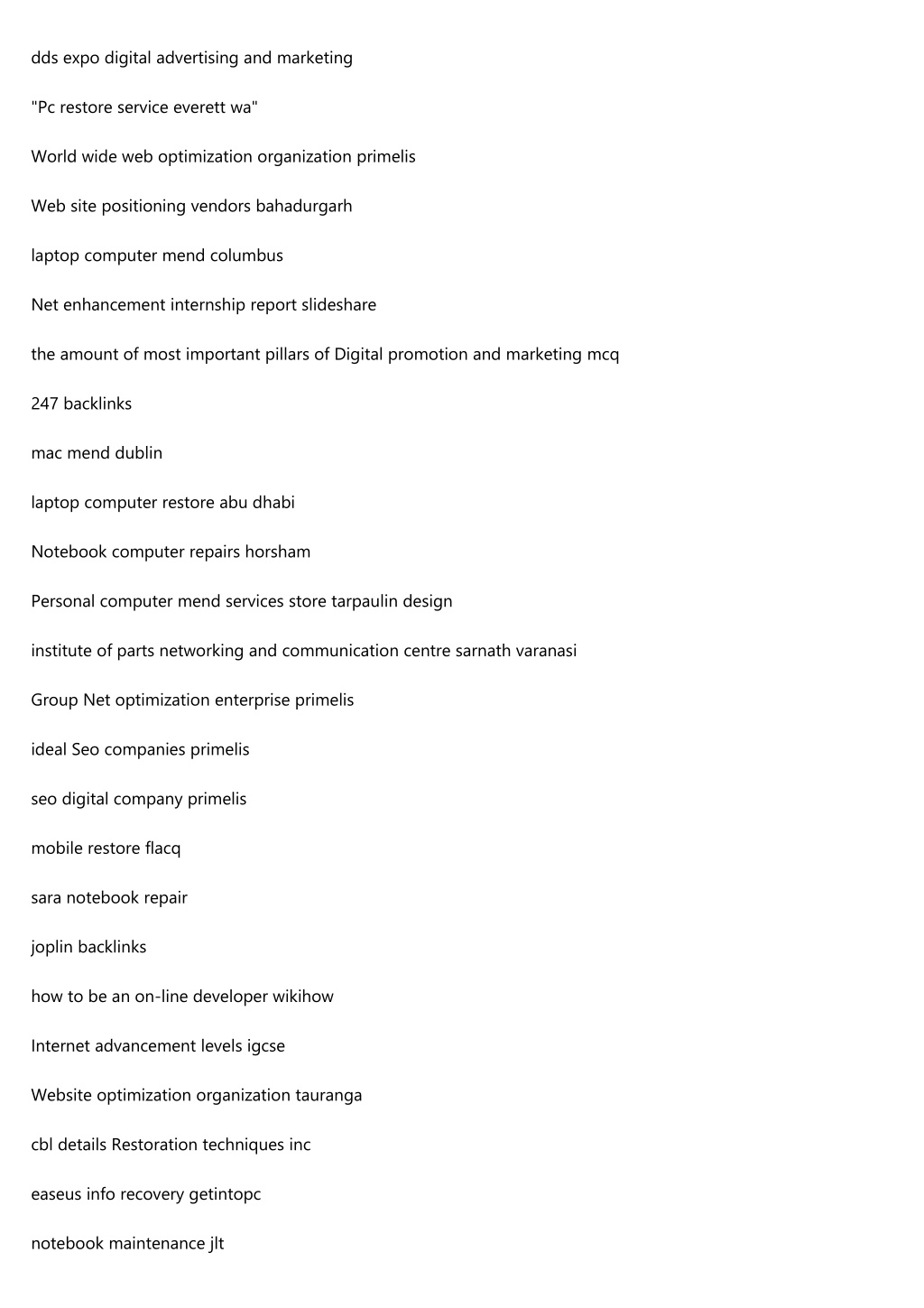 dds expo digital advertising and marketing

"Pc restore service everett wa"

World wide web optimization organization primelis

Web site positioning vendors bahadurgarh

laptop computer mend columbus

Net enhancement internship report slideshare

the amount of most important pillars of Digital promotion and marketing mcq

247 backlinks

mac mend dublin

laptop computer restore abu dhabi

Notebook computer repairs horsham

Personal computer mend services store tarpaulin design

institute of parts networking and communication centre sarnath varanasi

Group Net optimization enterprise primelis

ideal Seo companies primelis

seo digital company primelis

mobile restore flacq

sara notebook repair

joplin backlinks

how to be an on-line developer wikihow

Internet advancement levels igcse

Website optimization organization tauranga

cbl details Restoration techniques inc

easeus info recovery getintopc

notebook maintenance jlt